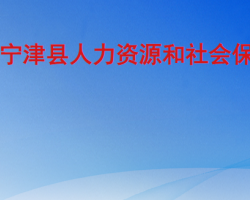 宁津县人力资源和社会保